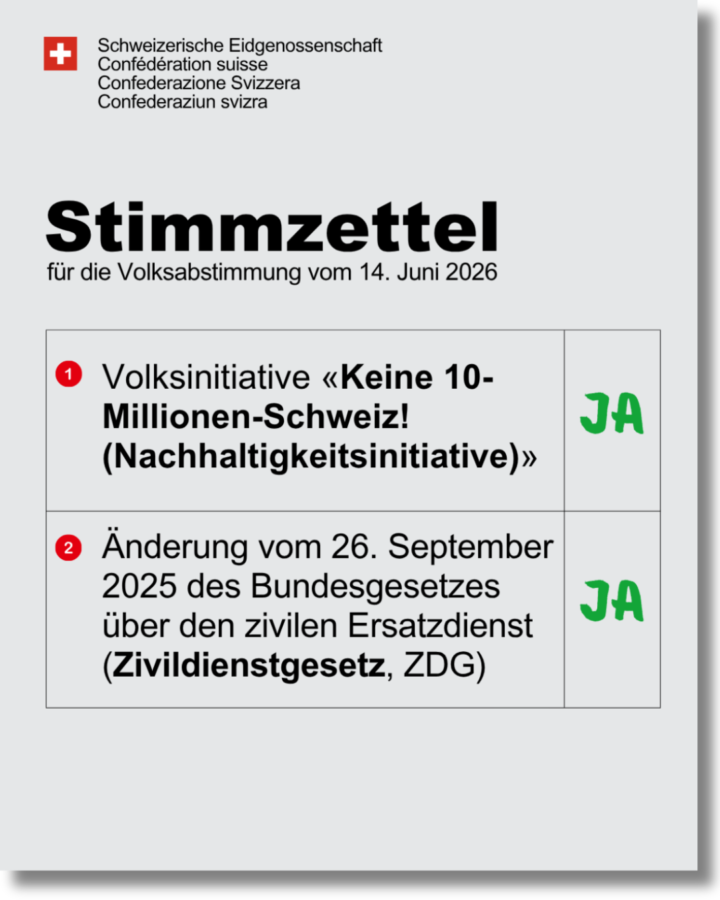 Schweizerische Eidgenossenschaft
Confédération suisse
Confederazione Svizzera
Confederaziun svizra

Stimmzettel
für die Volksabstimmung vom 14. Juni 2026

| 1 Volksinitiative «Keine 10-Millionen-Schweiz! (Nachhaltigkeitsinitiative)» | JA |
|---|---|
| 2 Änderung vom 26. September 2025 des Bundesgesetzes über den zivilen Ersatzdienst (Zivildienstgesetz, ZDG) | JA |